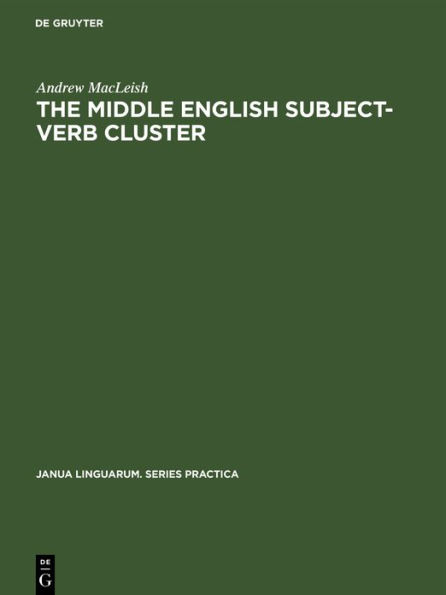 DE GRUYTER

Andrew MacLeish

THE MIDDLE ENGLISH SUBJECT-VERB CLUSTER

JANUA LINGUARUM. SERIES PRACTICA

DE G